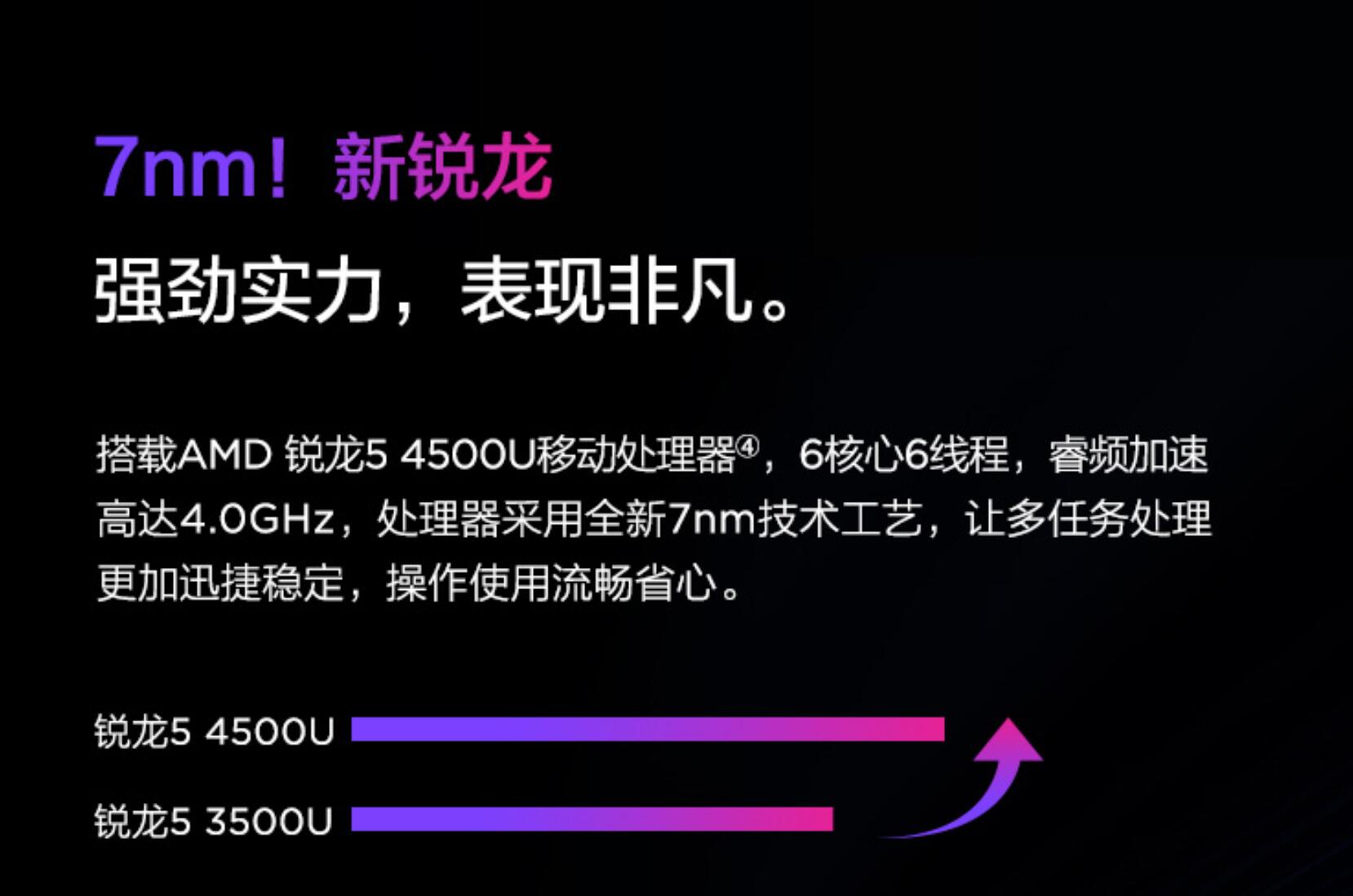 7nm！新锐龙
强劲实力，表现非凡。

搭载AMD 锐龙5 4500U移动处理器④，6核心6线程，睿频加速高达4.0GHz，处理器采用全新7nm技术工艺，让多任务处理更加迅捷稳定，操作使用流畅省心。

锐龙5 4500U

锐龙5 3500U